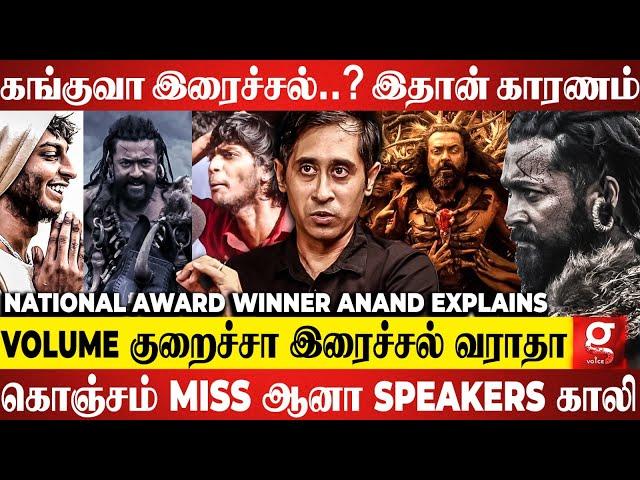 கங்குவா இரைச்சல்..? இதான் காரணம்

NATIONAL AWARD WINNER ANAND EXPLAINS

VOLUME குறைச்சா இரைச்சல் வராதா

g voice

கொஞ்சம் MISS ஆனா SPEAKERS காலி